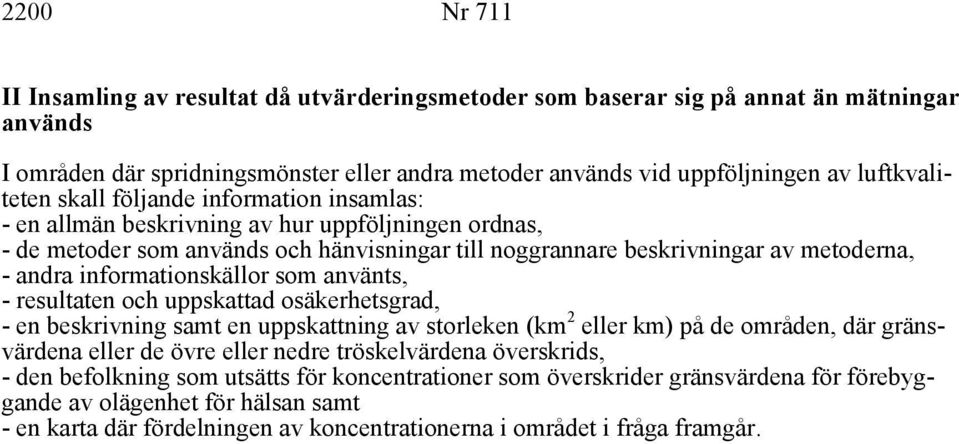 2200 Nr 711

II Insamling av resultat då utvärderingsmetoder som baserar sig på annat än mätningar används

I områden där spridningsmönster eller andra metoder används vid uppföljningen av luftkvaliteten skall följande information insamlas:
- en allmän beskrivning av hur uppföljningen ordnas,
- de metoder som används och hänvisningar till noggrannare beskrivningar av metoderna,
- andra informationskällor som använts,
- resultaten och uppskattad osäkerhetsgrad,
- en beskrivning samt en uppskattning av storleken ($km^2$ eller km) på de områden, där gränsvärdena eller de övre eller nedre tröskelvärdena överskrids,
- den befolkning som utsätts för koncentrationer som överskrider gränsvärdena för förebyggande av olägenhet för hälsan samt
- en karta där fördelningen av koncentrationerna i området i fråga framgår.